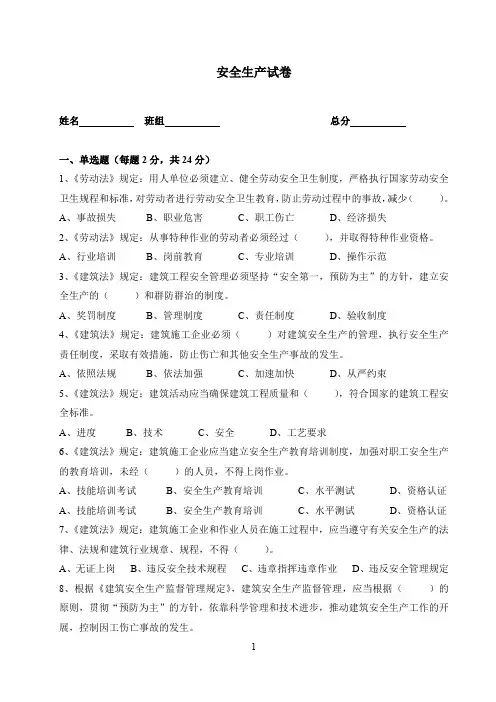 安全生产试卷

姓名__________ 班组__________ 总分__________

一、单选题（每题 2 分，共 24 分）

1、《劳动法》规定：用人单位必须建立、健全劳动安全卫生制度，严格执行国家劳动安全卫生规程和标准，对劳动者进行劳动安全卫生教育，防止劳动过程中的事故，减少（ ）。

A、事故损失 B、职业危害 C、职工伤亡 D、经济损失

2、《劳动法》规定：从事特种作业的劳动者必须经过（ ），并取得特种作业资格。

A、行业培训 B、岗前教育 C、专业培训 D、操作示范

3、《建筑法》规定：建筑工程安全管理必须坚持“安全第一，预防为主”的方针，建立安全生产的（ ）和群防群治的制度。

A、奖罚制度 B、管理制度 C、责任制度 D、验收制度

4、《建筑法》规定：建筑施工企业必须（ ）对建筑安全生产的管理，执行安全生产责任制度，采取有效措施，防止伤亡和其他安全生产事故的发生。

A、依照法规 B、依法加强 C、加速加快 D、从严约束

5、《建筑法》规定：建筑活动应当确保建筑工程质量和（ ），符合国家的建筑工程安全标准。

A、进度 B、技术 C、安全 D、工艺要求

6、《建筑法》规定：建筑施工企业应当建立安全生产教育培训制度，加强对职工安全生产的教育培训，未经（ ）的人员，不得上岗作业。

A、技能培训考试 B、安全生产教育培训 C、水平测试 D、资格认证

A、技能培训考试 B、安全生产教育培训 C、水平测试 D、资格认证

7、《建筑法》规定：建筑施工企业和作业人员在施工过程中，应当遵守有关安全生产的法律、法规和建筑行业规章、规程，不得（ ）。

A、无证上岗 B、违反安全技术规程 C、违章指挥违章作业 D、违反安全管理规定

8、根据《建筑安全生产监督管理规定》，建筑安全生产监督管理，应当根据（ ）的原则，贯彻“预防为主”的方针，依靠科学管理和技术进步，推动建筑安全生产工作的开展，控制因工伤亡事故的发生。

1